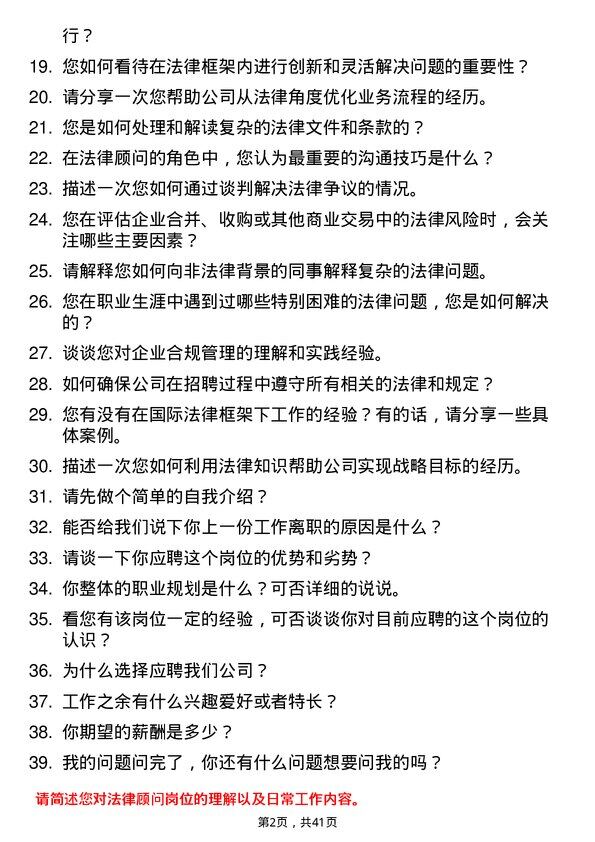 行？

19. 您如何看待在法律框架内进行创新和灵活解决问题的重要性？

20. 请分享一次您帮助公司从法律角度优化业务流程的经历。

21. 您是如何处理和解读复杂的法律文件和条款的？

22. 在法律顾问的角色中，您认为最重要的沟通技巧是什么？

23. 描述一次您如何通过谈判解决法律争议的情况。

24. 您在评估企业合并、收购或其他商业交易中的法律风险时，会关注哪些主要因素？

25. 请解释您如何向非法律背景的同事解释复杂的法律问题。

26. 您在职业生涯中遇到过哪些特别困难的法律问题，您是如何解决的？

27. 谈谈您对企业合规管理的理解和实践经验。

28. 如何确保公司在招聘过程中遵守所有相关的法律和规定？

29. 您有没有在国际法律框架下工作的经验？有的话，请分享一些具体案例。

30. 描述一次您如何利用法律知识帮助公司实现战略目标的经历。

31. 请先做个简单的自我介绍？

32. 能否给我们说下你上一份工作离职的原因是什么？

33. 请谈一下你应聘这个岗位的优势和劣势？

34. 你整体的职业规划是什么？可否详细的说说。

35. 看您有该岗位一定的经验，可否谈谈你对目前应聘的这个岗位的认识？

36. 为什么选择应聘我们公司？

37. 工作之余有什么兴趣爱好或者特长？

38. 你期望的薪酬是多少？

39. 我的问题问完了，你还有什么问题想要问我的吗？

请简述您对法律顾问岗位的理解以及日常工作内容。

第2页，共41页